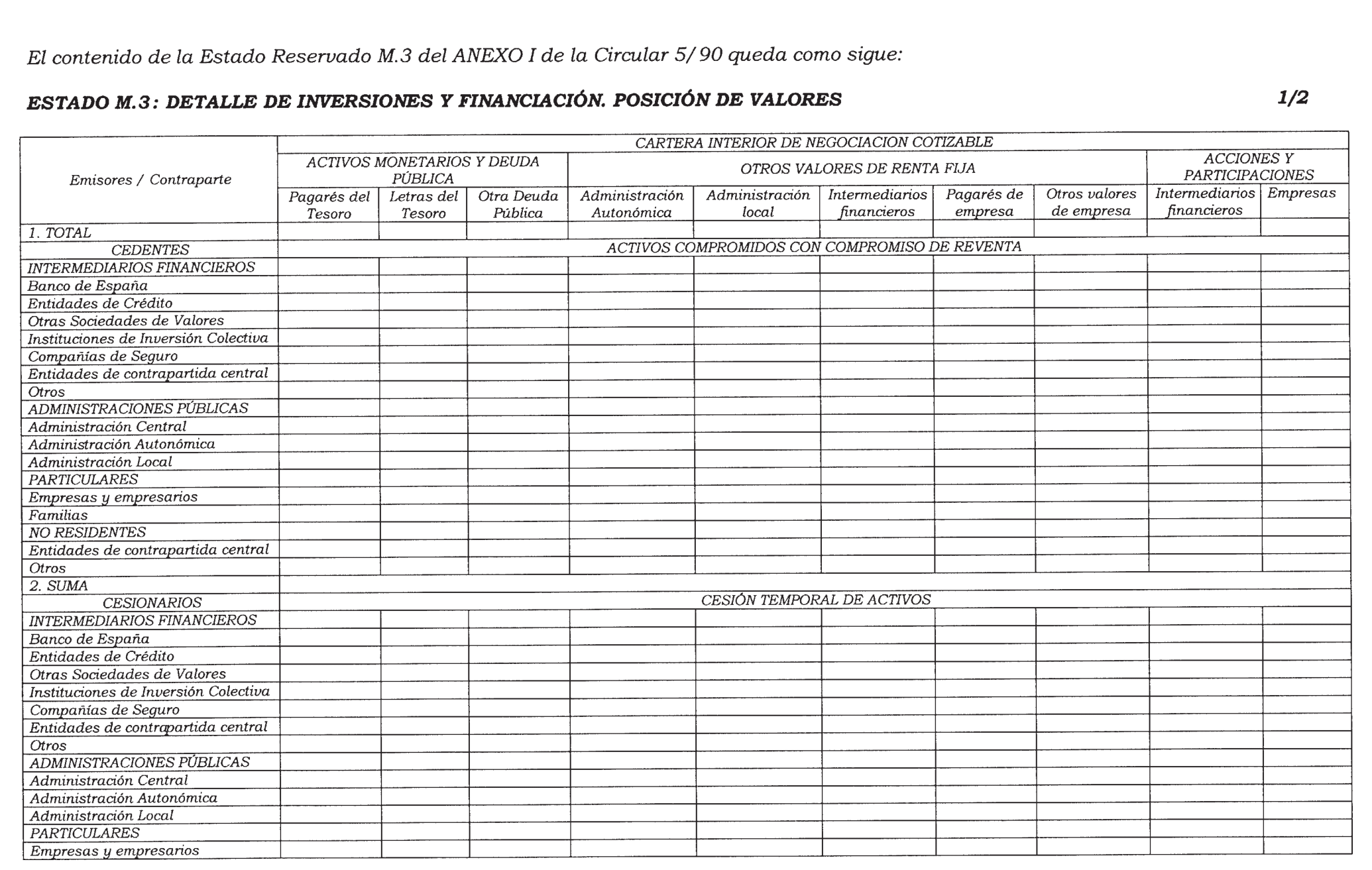 El contenido de la Estado Reservado M.3 del ANEXO I de la Circular 5/90 queda como sigue:

ESTADO M.3: DETALLE DE INVERSIONES Y FINANCIACIÓN. POSICIÓN DE VALORES 1/2

| Emisores / Contraparte | CARTERA INTERIOR DE NEGOCIACION COTIZABLE | | | | | | | | | |
|---|---|---|---|---|---|---|---|---|---|---|
| | ACTIVOS MONETARIOS Y DEUDA PÚBLICA | | | OTROS VALORES DE RENTA FIJA | | | | | ACCIONES Y PARTICIPACIONES | |
| | Pagarés del Tesoro | Letras del Tesoro | Otra Deuda Pública | Administración Autonómica | Administración local | Intermediarios financieros | Pagarés de empresa | Otros valores de empresa | Intermediarios financieros | Empresas |
| 1. TOTAL | | | | | | | | | | |
| CEDENTES | ACTIVOS COMPROMIDOS CON COMPROMISO DE REVENTA | | | | | | | | | |
| INTERMEDIARIOS FINANCIEROS | | | | | | | | | | |
| Banco de España | | | | | | | | | | |
| Entidades de Crédito | | | | | | | | | | |
| Otras Sociedades de Valores | | | | | | | | | | |
| Instituciones de Inversión Colectiva | | | | | | | | | | |
| Compañías de Seguro | | | | | | | | | | |
| Entidades de contrapartida central | | | | | | | | | | |
| Otros | | | | | | | | | | |
| ADMINISTRACIONES PÚBLICAS | | | | | | | | | | |
| Administración Central | | | | | | | | | | |
| Administración Autonómica | | | | | | | | | | |
| Administración Local | | | | | | | | | | |
| PARTICULARES | | | | | | | | | | |
| Empresas y empresarios | | | | | | | | | | |
| Familias | | | | | | | | | | |
| NO RESIDENTES | | | | | | | | | | |
| Entidades de contrapartida central | | | | | | | | | | |
| Otros | | | | | | | | | | |
| 2. SUMA | | | | | | | | | | |
| CESIONARIOS | CESIÓN TEMPORAL DE ACTIVOS | | | | | | | | | |
| INTERMEDIARIOS FINANCIEROS | | | | | | | | | | |
| Banco de España | | | | | | | | | | |
| Entidades de Crédito | | | | | | | | | | |
| Otras Sociedades de Valores | | | | | | | | | | |
| Instituciones de Inversión Colectiva | | | | | | | | | | |
| Compañías de Seguro | | | | | | | | | | |
| Entidades de contrapartida central | | | | | | | | | | |
| Otros | | | | | | | | | | |
| ADMINISTRACIONES PÚBLICAS | | | | | | | | | | |
| Administración Central | | | | | | | | | | |
| Administración Autonómica | | | | | | | | | | |
| Administración Local | | | | | | | | | | |
| PARTICULARES | | | | | | | | | | |
| Empresas y empresarios | | | | | | | | | | |